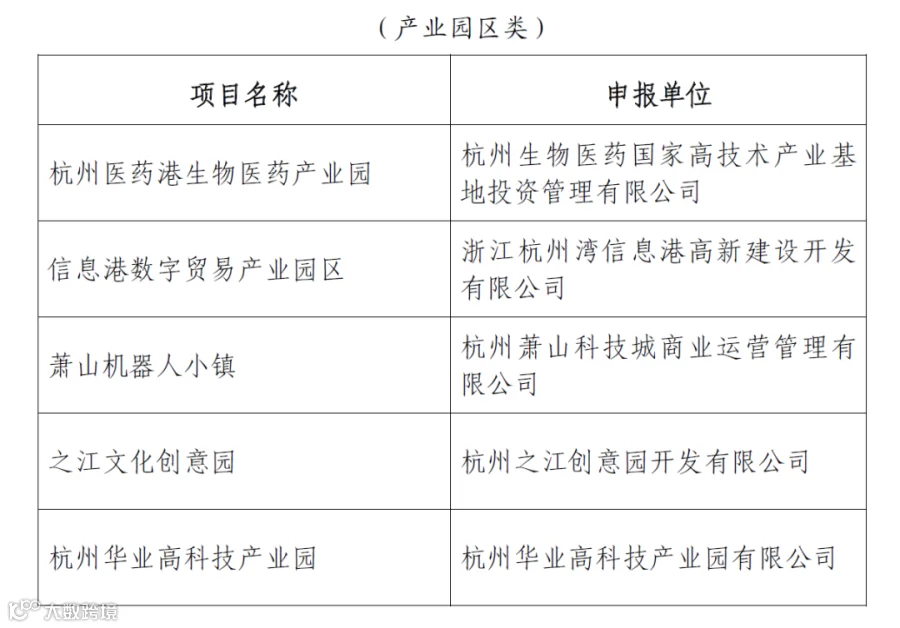 （产业园区类）

| 项目名称 | 申报单位 |
|---|---|
| 杭州医药港生物医药产业园 | 杭州生物医药国家高技术产业基地投资管理有限公司 |
| 信息港数字贸易产业园区 | 浙江杭州湾信息港高新建设开发有限公司 |
| 萧山机器人小镇 | 杭州萧山科技城商业运营管理有限公司 |
| 之江文化创意园 | 杭州之江创意园开发有限公司 |
| 杭州华业高科技产业园 | 杭州华业高科技产业园有限公司 |

大数跨境